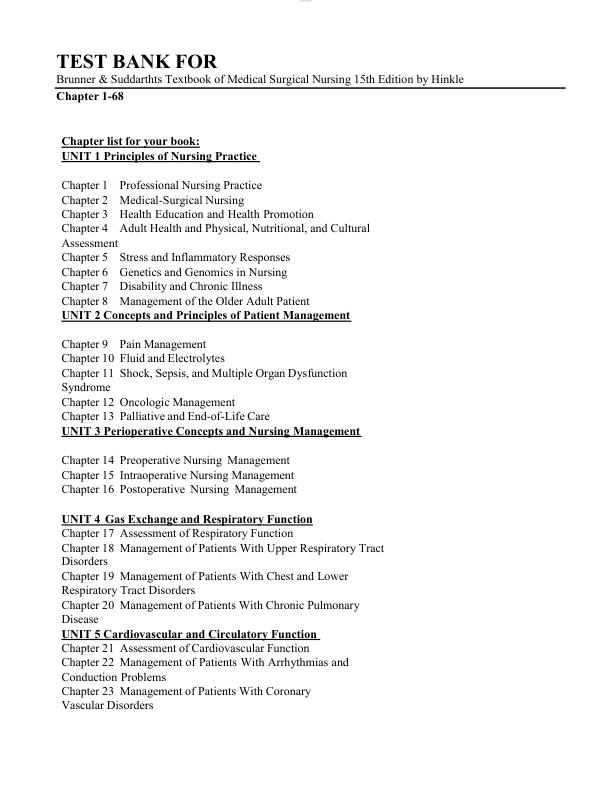 TEST BANK FOR
Brunner & Suddarthts Textbook of Medical Surgical Nursing 15th Edition by Hinkle
Chapter 1-68

Chapter list for your book:
UNIT 1 Principles of Nursing Practice

Chapter 1 Professional Nursing Practice
Chapter 2 Medical-Surgical Nursing
Chapter 3 Health Education and Health Promotion
Chapter 4 Adult Health and Physical, Nutritional, and Cultural Assessment
Chapter 5 Stress and Inflammatory Responses
Chapter 6 Genetics and Genomics in Nursing
Chapter 7 Disability and Chronic Illness
Chapter 8 Management of the Older Adult Patient
UNIT 2 Concepts and Principles of Patient Management

Chapter 9 Pain Management
Chapter 10 Fluid and Electrolytes
Chapter 11 Shock, Sepsis, and Multiple Organ Dysfunction Syndrome
Chapter 12 Oncologic Management
Chapter 13 Palliative and End-of-Life Care
UNIT 3 Perioperative Concepts and Nursing Management

Chapter 14 Preoperative Nursing Management
Chapter 15 Intraoperative Nursing Management
Chapter 16 Postoperative Nursing Management

UNIT 4 Gas Exchange and Respiratory Function
Chapter 17 Assessment of Respiratory Function
Chapter 18 Management of Patients With Upper Respiratory Tract Disorders
Chapter 19 Management of Patients With Chest and Lower Respiratory Tract Disorders
Chapter 20 Management of Patients With Chronic Pulmonary Disease
UNIT 5 Cardiovascular and Circulatory Function
Chapter 21 Assessment of Cardiovascular Function
Chapter 22 Management of Patients With Arrhythmias and Conduction Problems
Chapter 23 Management of Patients With Coronary Vascular Disorders